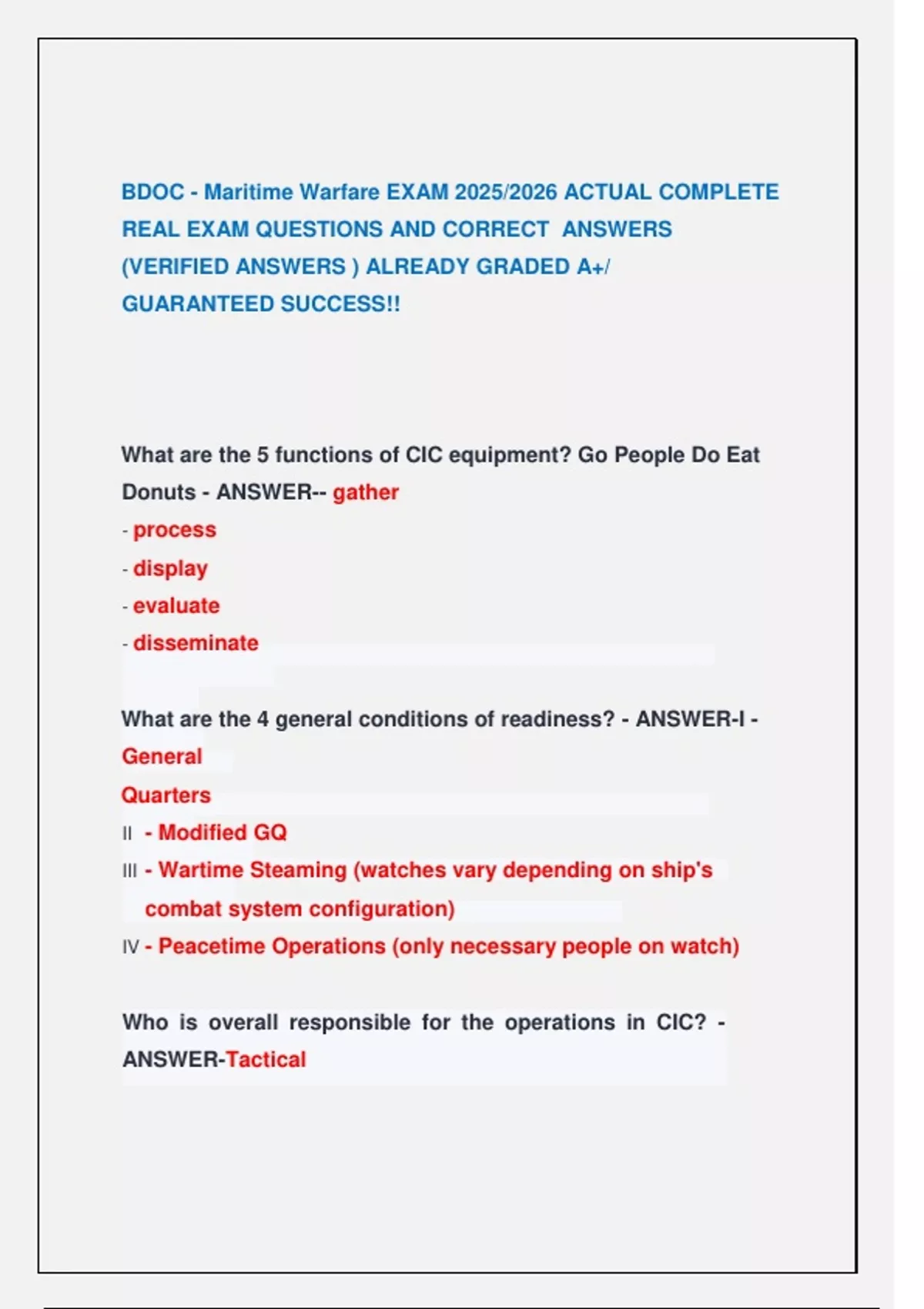 BDOC - Maritime Warfare EXAM 2025/2026 ACTUAL COMPLETE REAL EXAM QUESTIONS AND CORRECT ANSWERS (VERIFIED ANSWERS ) ALREADY GRADED A+/ GUARANTEED SUCCESS!!

What are the 5 functions of CIC equipment? Go People Do Eat Donuts - ANSWER-- gather
- process
- display
- evaluate
- disseminate

What are the 4 general conditions of readiness? - ANSWER-I - General
Quarters
II - Modified GQ
III - Wartime Steaming (watches vary depending on ship's combat system configuration)
IV - Peacetime Operations (only necessary people on watch)

Who is overall responsible for the operations in CIC? - ANSWER-Tactical